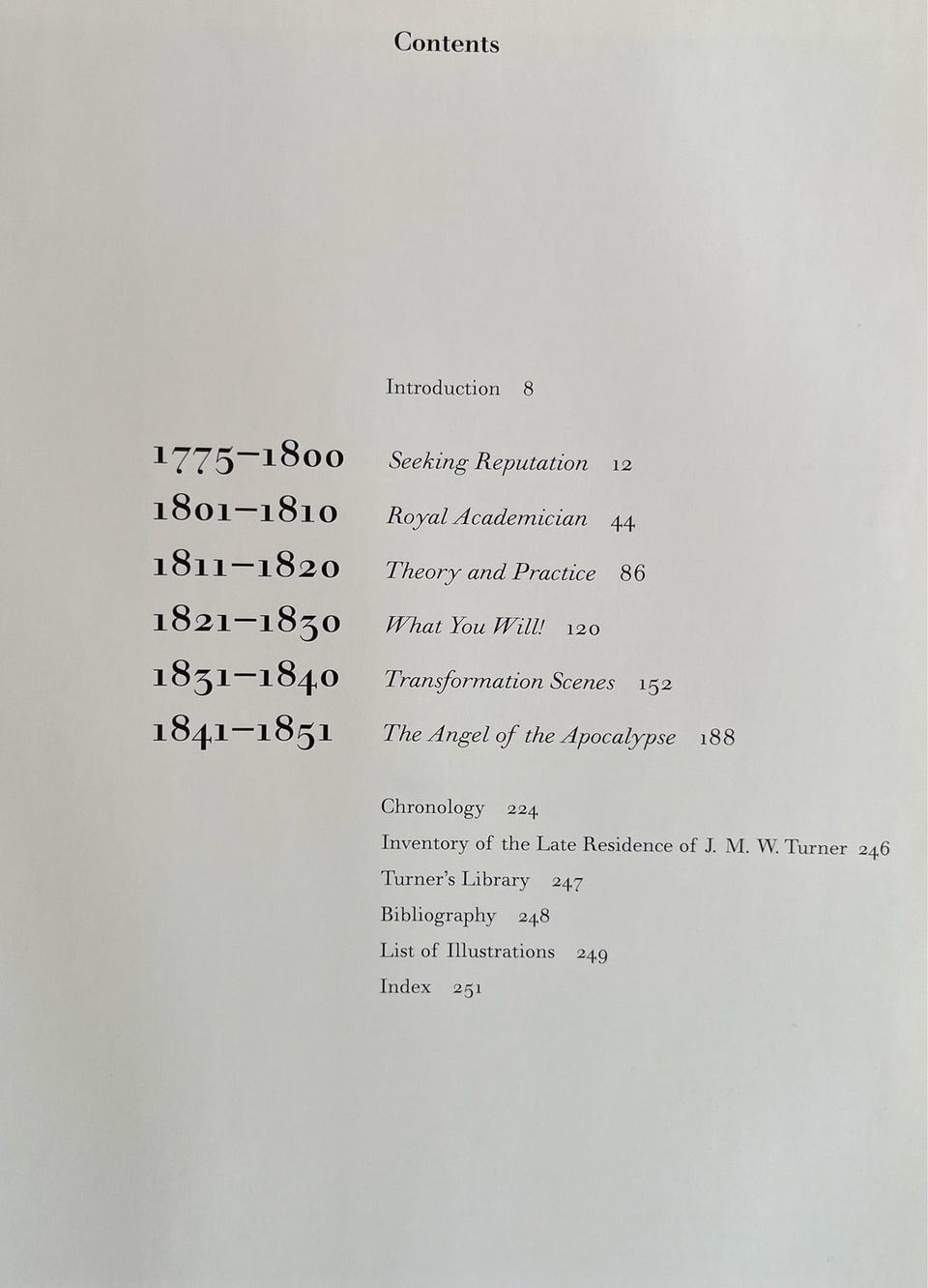 Contents

Introduction 8

1775–1800 Seeking Reputation 12

1801–1810 Royal Academician 44

1811–1820 Theory and Practice 86

1821–1830 What You Will! 120

1831–1840 Transformation Scenes 152

1841–1851 The Angel of the Apocalypse 188

Chronology 224
Inventory of the Late Residence of J. M. W. Turner 246
Turner's Library 247
Bibliography 248
List of Illustrations 249
Index 251